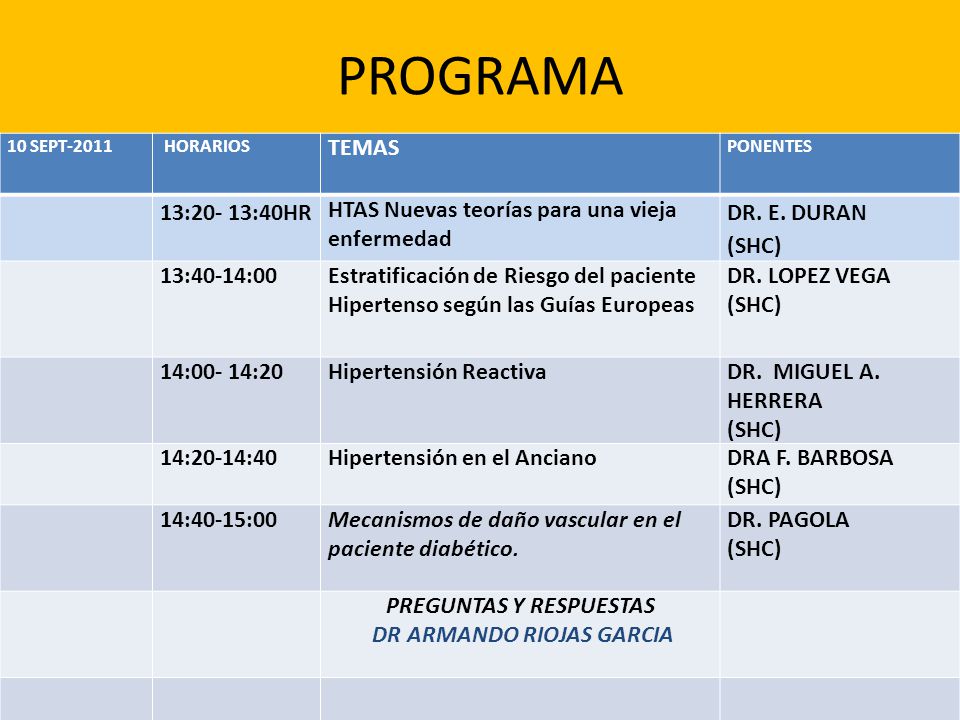 PROGRAMA

| 10 SEPT-2011 | HORARIOS | TEMAS | PONENTES |
|---|---|---|---|
| | 13:20- 13:40HR | HTAS Nuevas teorías para una vieja enfermedad | DR. E. DURAN (SHC) |
| | 13:40-14:00 | Estratificación de Riesgo del paciente Hipertenso según las Guías Europeas | DR. LOPEZ VEGA (SHC) |
| | 14:00- 14:20 | Hipertensión Reactiva | DR. MIGUEL A. HERRERA (SHC) |
| | 14:20-14:40 | Hipertensión en el Anciano | DRA F. BARBOSA (SHC) |
| | 14:40-15:00 | Mecanismos de daño vascular en el paciente diabético. | DR. PAGOLA (SHC) |
| | | PREGUNTAS Y RESPUESTAS DR ARMANDO RIOJAS GARCIA | |
| | | | |